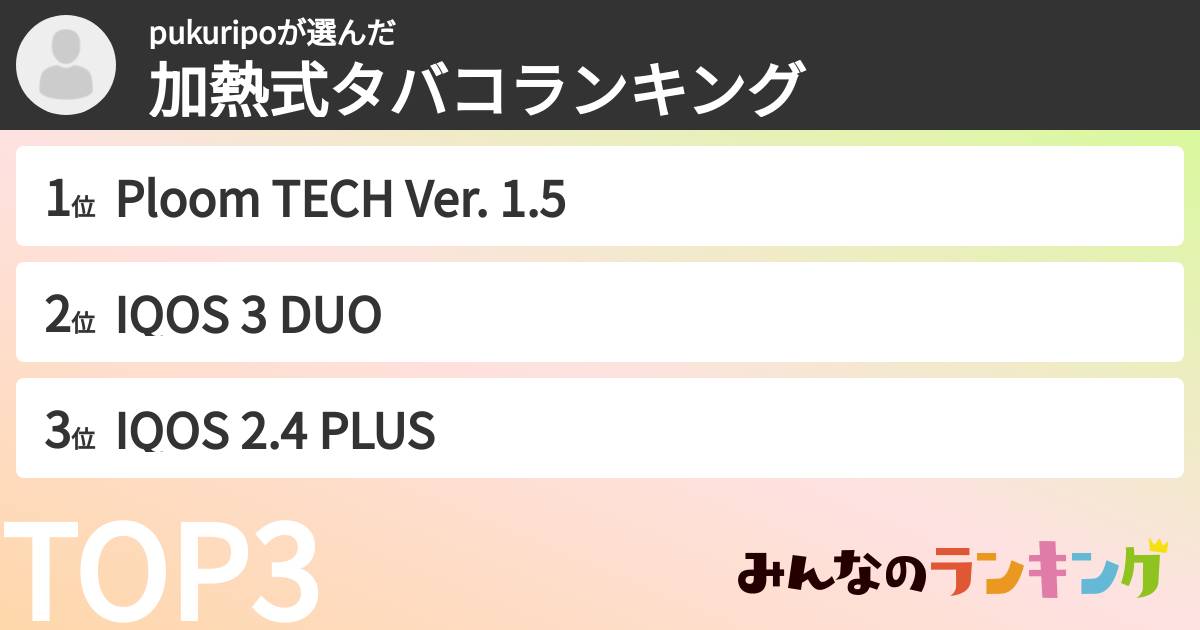 pukuripoが選んだ
加熱式タバコランキング

1位 Ploom TECH Ver. 1.5

2位 IQOS 3 DUO

3位 IQOS 2.4 PLUS

TOP3

みんなのランキング